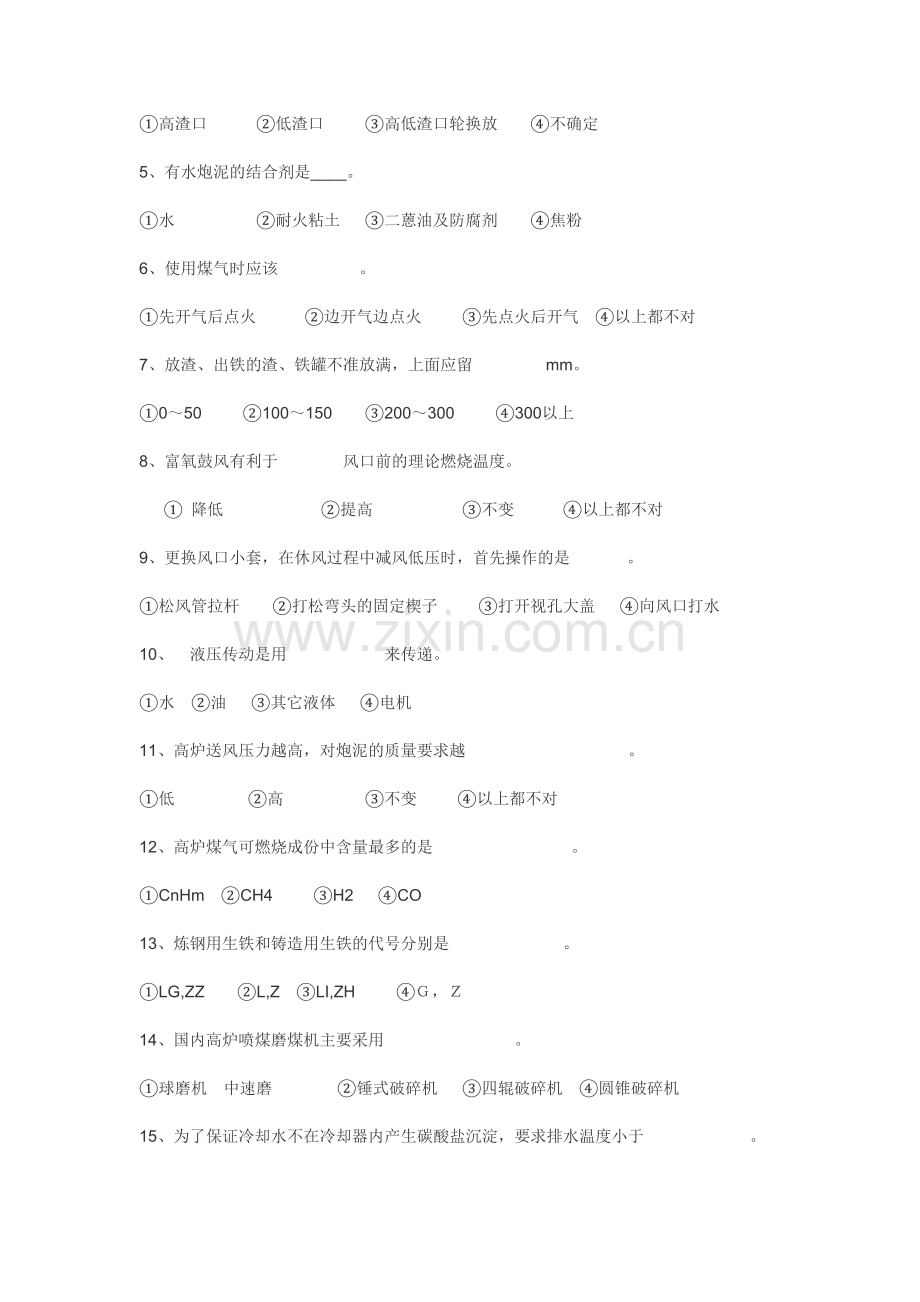 ①高渣口　②低渣口　③高低渣口轮换放　④不确定

5、有水炮泥的结合剂是____。

①水　②耐火粘土　③二蒽油及防腐剂　④焦粉

6、使用煤气时应该　。

①先开气后点火　②边开气边点火　③先点火后开气　④以上都不对

7、放渣、出铁的渣、铁罐不准放满，上面应留　mm。

①0～50　②100～150　③200～300　④300以上

8、富氧鼓风有利于　风口前的理论燃烧温度。

① 降低　②提高　③不变　④以上都不对

9、更换风口小套，在休风过程中减风低压时，首先操作的是　。

①松风管拉杆　②打松弯头的固定楔子　③打开视孔大盖　④向风口打水

www.zixin.com.cn

10、　液压传动是用　来传递。

①水　②油　③其它液体　④电机

11、高炉送风压力越高，对炮泥的质量要求越　。

①低　②高　③不变　④以上都不对

12、高炉煤气可燃烧成份中含量最多的是　。

①CnHm　②CH4　③H2　④CO

13、炼钢用生铁和铸造用生铁的代号分别是　。

①LG,ZZ　②L,Z　③LI,ZH　④G，Z

14、国内高炉喷煤磨煤机主要采用　。

①球磨机　中速磨　②锤式破碎机　③四辊破碎机　④圆锥破碎机

15、为了保证冷却水不在冷却器内产生碳酸盐沉淀，要求排水温度小于　。